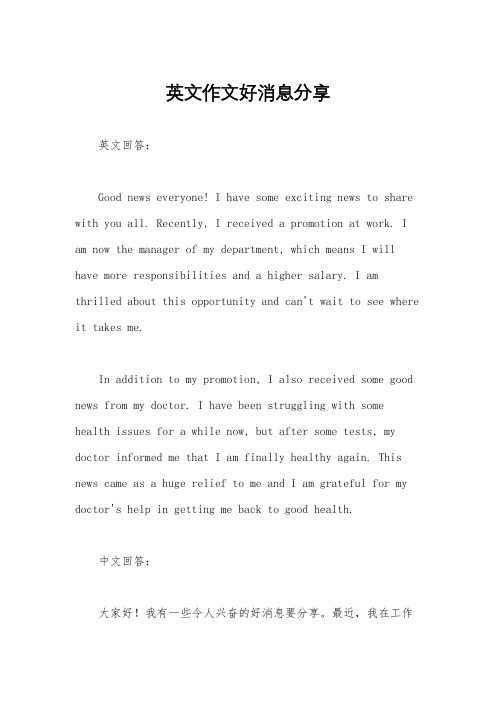 英文作文好消息分享

英文回答:

Good news everyone! I have some exciting news to share with you all. Recently, I received a promotion at work. I am now the manager of my department, which means I will have more responsibilities and a higher salary. I am thrilled about this opportunity and can't wait to see where it takes me.

In addition to my promotion, I also received some good news from my doctor. I have been struggling with some health issues for a while now, but after some tests, my doctor informed me that I am finally healthy again. This news came as a huge relief to me and I am grateful for my doctor's help in getting me back to good health.

中文回答:

大家好！我有一些令人兴奋的好消息要分享。最近，我在工作